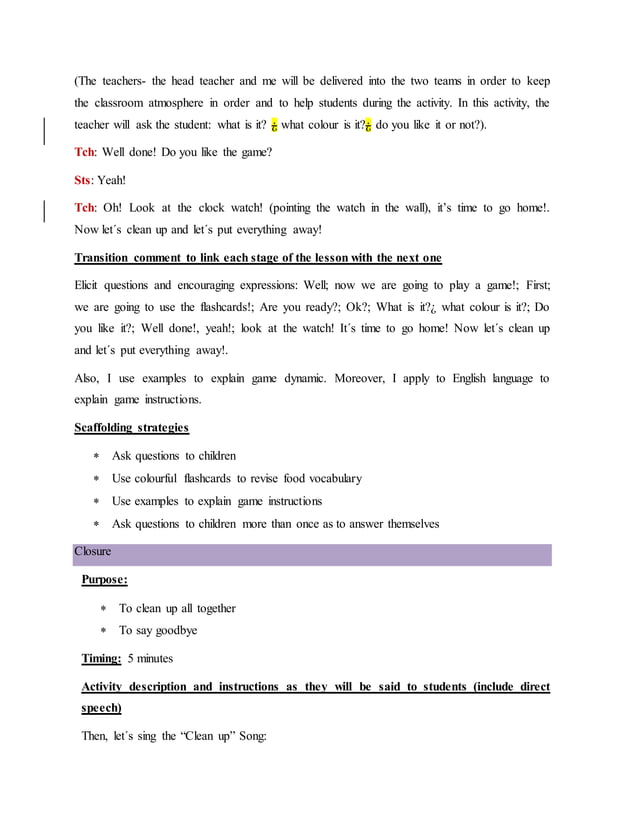 (The teachers- the head teacher and me will be delivered into the two teams in order to keep the classroom atmosphere in order and to help students during the activity. In this activity, the teacher will ask the student: what is it? ¿ what colour is it?¿ do you like it or not?).

Tch: Well done! Do you like the game?

Sts: Yeah!

Tch: Oh! Look at the clock watch! (pointing the watch in the wall), it's time to go home!. Now let´s clean up and let´s put everything away!

Transition comment to link each stage of the lesson with the next one

Elicit questions and encouraging expressions: Well; now we are going to play a game!; First; we are going to use the flashcards!; Are you ready?; Ok?; What is it?¿ what colour is it?; Do you like it?; Well done!, yeah!; look at the watch! It´s time to go home! Now let´s clean up and let´s put everything away!.

Also, I use examples to explain game dynamic. Moreover, I apply to English language to explain game instructions.

Scaffolding strategies

* Ask questions to children
* Use colourful flashcards to revise food vocabulary
* Use examples to explain game instructions
* Ask questions to children more than once as to answer themselves

Closure

Purpose:

* To clean up all together
* To say goodbye

Timing: 5 minutes

Activity description and instructions as they will be said to students (include direct speech)

Then, let´s sing the "Clean up" Song: